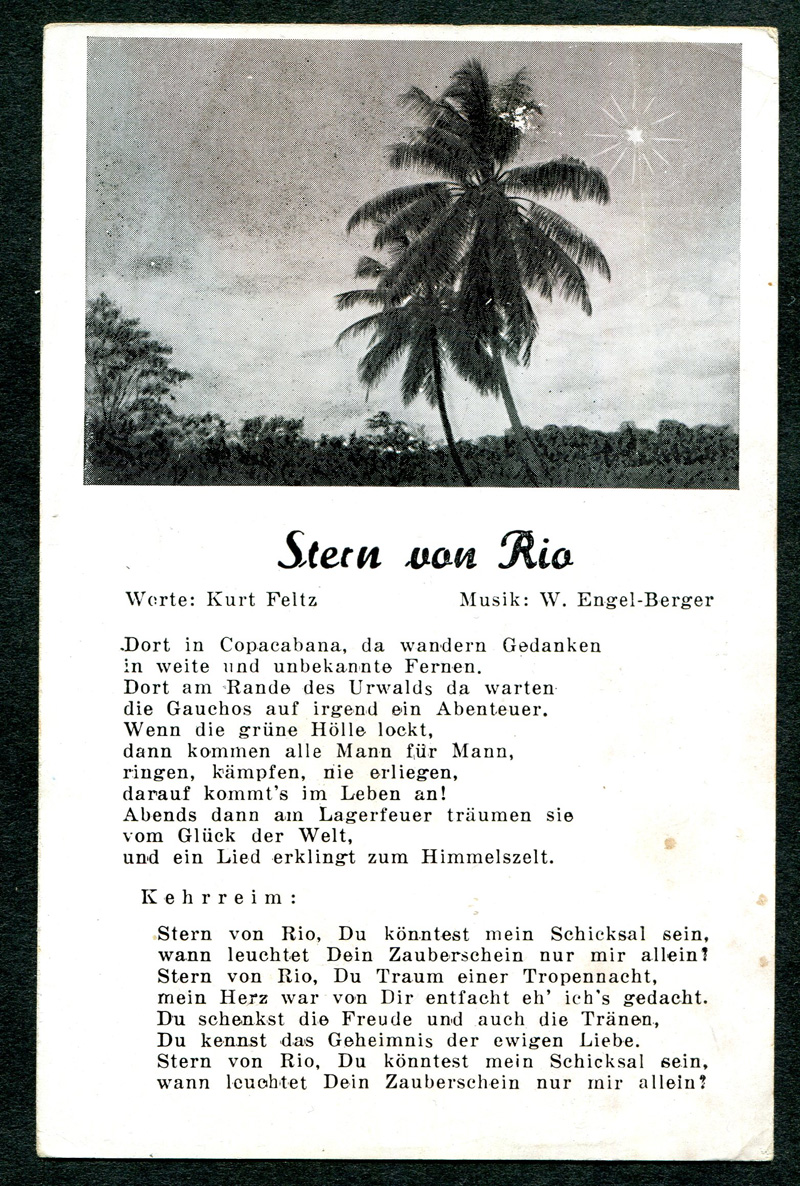 Stern von Rio

Worte: Kurt Feltz        Musik: W. Engel-Berger

Dort in Copacabana, da wandern Gedanken
in weite und unbekannte Fernen.
Dort am Rande des Urwalds da warten
die Gauchos auf irgend ein Abenteuer.
Wenn die grüne Hölle lockt,
dann kommen alle Mann für Mann,
ringen, kämpfen, nie erliegen,
darauf kommt's im Leben an!
Abends dann am Lagerfeuer träumen sie
vom Glück der Welt,
und ein Lied erklingt zum Himmelszelt.

Kehrreim:

Stern von Rio, Du könntest mein Schicksal sein,
wann leuchtet Dein Zauberschein nur mir allein?
Stern von Rio, Du Traum einer Tropennacht,
mein Herz war von Dir entfacht eh' ich's gedacht.
Du schenkst die Freude und auch die Tränen,
Du kennst das Geheimnis der ewigen Liebe.
Stern von Rio, Du könntest mein Schicksal sein,
wann leuchtet Dein Zauberschein nur mir allein?